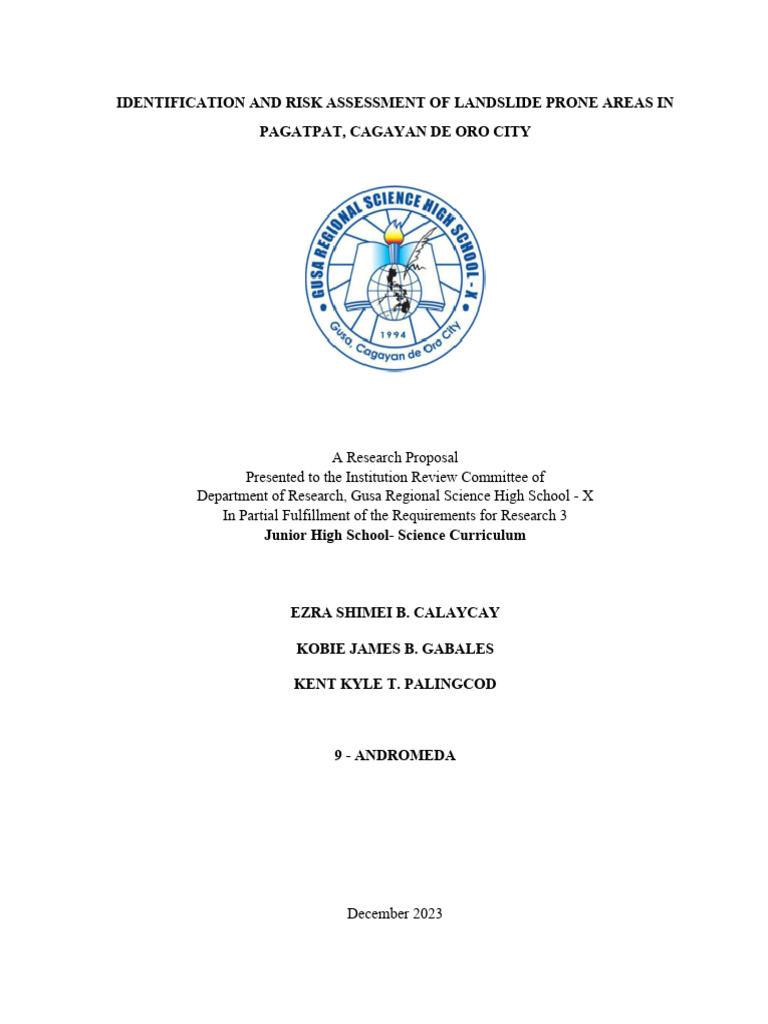 IDENTIFICATION AND RISK ASSESSMENT OF LANDSLIDE PRONE AREAS IN PAGATPAT, CAGAYAN DE ORO CITY

GUSA REGIONAL SCIENCE HIGH SCHOOL - X
1994
Gusa, Cagayan de Oro City

A Research Proposal
Presented to the Institution Review Committee of
Department of Research, Gusa Regional Science High School - X
In Partial Fulfillment of the Requirements for Research 3
Junior High School- Science Curriculum

EZRA SHIMEI B. CALAYCAY

KOBIE JAMES B. GABALES

KENT KYLE T. PALINGCOD

9 - ANDROMEDA

December 2023